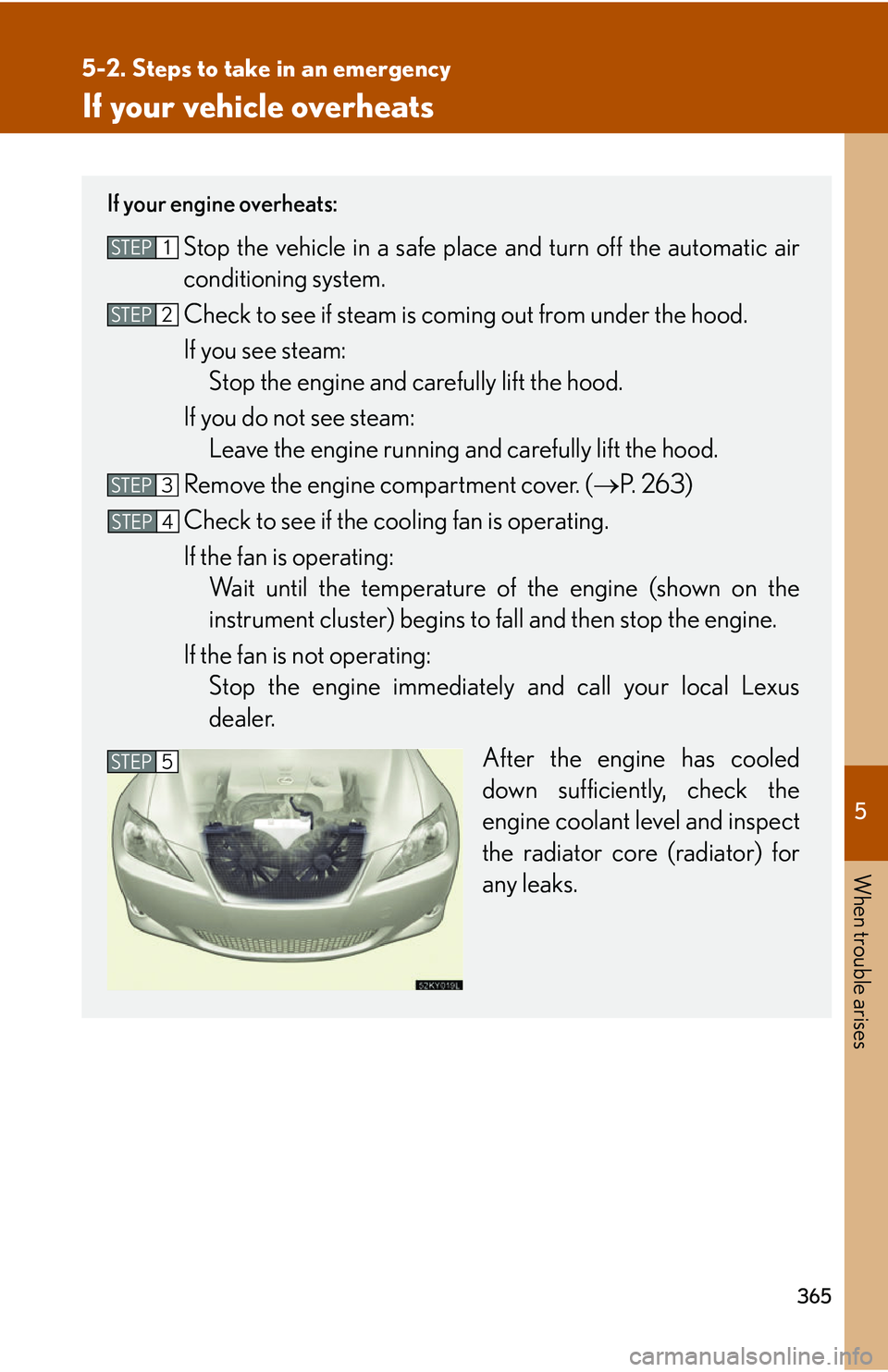 5-2. Steps to take in an emergency

If your vehicle overheats

If your engine overheats:

STEP 1 Stop the vehicle in a safe place and turn off the automatic air conditioning system.

STEP 2 Check to see if steam is coming out from under the hood.

If you see steam:

Stop the engine and carefully lift the hood.

If you do not see steam:

Leave the engine running and carefully lift the hood.

STEP 3 Remove the engine compartment cover. ($\rightarrow$P. 263)

STEP 4 Check to see if the cooling fan is operating.

If the fan is operating:

Wait until the temperature of the engine (shown on the instrument cluster) begins to fall and then stop the engine.

If the fan is not operating:

Stop the engine immediately and call your local Lexus dealer.

STEP 5

52KY019L

After the engine has cooled down sufficiently, check the engine coolant level and inspect the radiator core (radiator) for any leaks.

5

When trouble arises

365

carmanualsonline.info